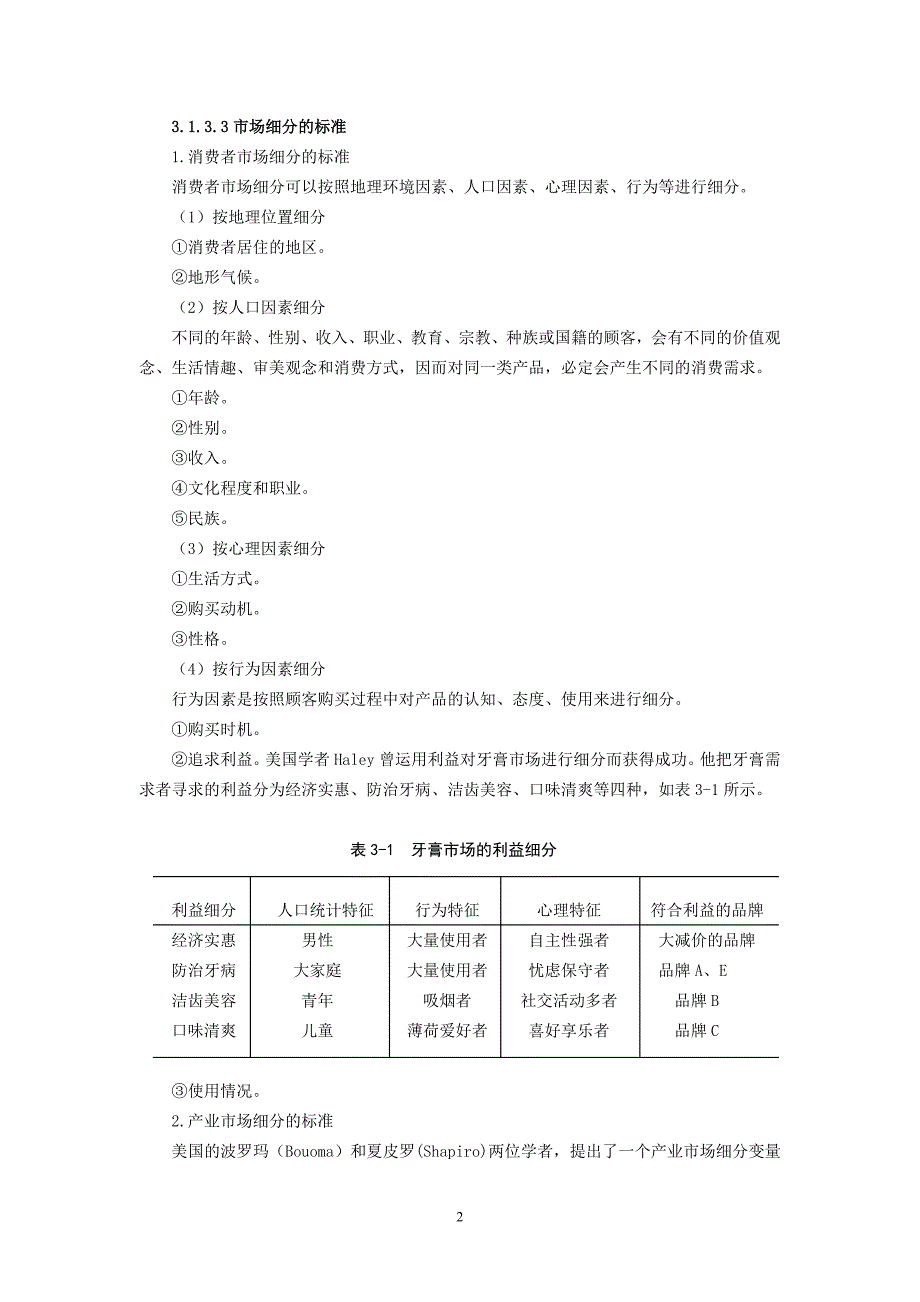 3.1.3.3 市场细分的标准

1.消费者市场细分的标准

消费者市场细分可以按照地理环境因素、人口因素、心理因素、行为等进行细分。

（1）按地理位置细分

①消费者居住的地区。

②地形气候。

（2）按人口因素细分

不同的年龄、性别、收入、职业、教育、宗教、种族或国籍的顾客，会有不同的价值观念、生活情趣、审美观念和消费方式，因而对同一类产品，必定会产生不同的消费需求。

①年龄。

②性别。

③收入。

④文化程度和职业。

⑤民族。

（3）按心理因素细分

①生活方式。

②购买动机。

③性格。

（4）按行为因素细分

行为因素是按照顾客购买过程中对产品的认知、态度、使用来进行细分。

①购买时机。

②追求利益。美国学者 Haley 曾运用利益对牙膏市场进行细分而获得成功。他把牙膏需求者寻求的利益分为经济实惠、防治牙病、洁齿美容、口味清爽等四种，如表 3-1 所示。

表 3-1　牙膏市场的利益细分

| 利益细分 | 人口统计特征 | 行为特征 | 心理特征 | 符合利益的品牌 |
|---|---|---|---|---|
| 经济实惠 | 男性 | 大量使用者 | 自主性强者 | 大减价的品牌 |
| 防治牙病 | 大家庭 | 大量使用者 | 忧虑保守者 | 品牌 A、E |
| 洁齿美容 | 青年 | 吸烟者 | 社交活动多者 | 品牌 B |
| 口味清爽 | 儿童 | 薄荷爱好者 | 喜好享乐者 | 品牌 C |

③使用情况。

2.产业市场细分的标准

美国的波罗玛（Bouoma）和夏皮罗(Shapiro)两位学者，提出了一个产业市场细分变量

2